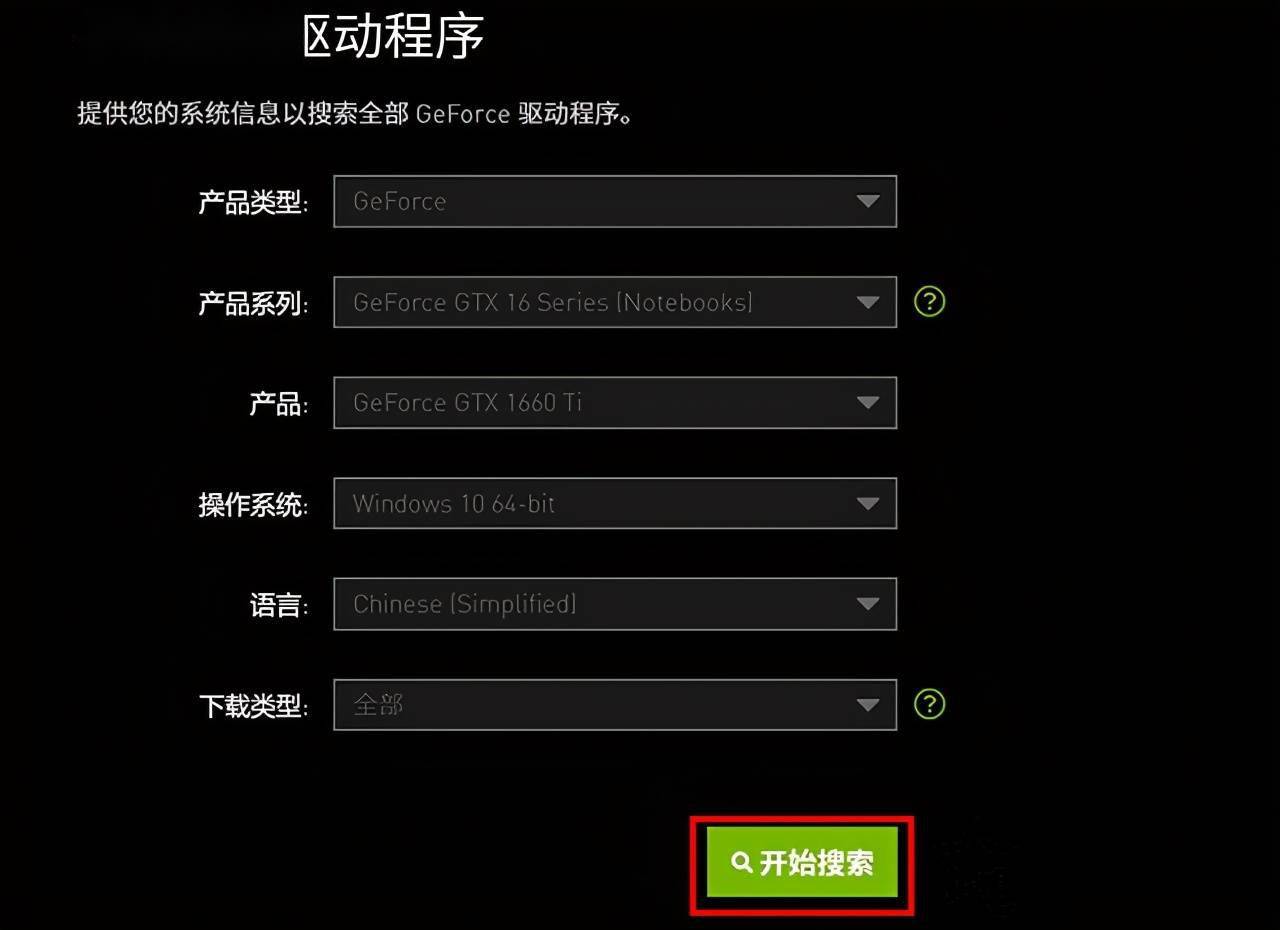 区动程序

提供您的系统信息以搜索全部 GeForce 驱动程序。

产品类型: GeForce

产品系列: GeForce GTX 16 Series (Notebooks) ?

产品: GeForce GTX 1660 Ti

操作系统: Windows 10 64-bit

语言: Chinese (Simplified)

下载类型: 全部 ?

开始搜索